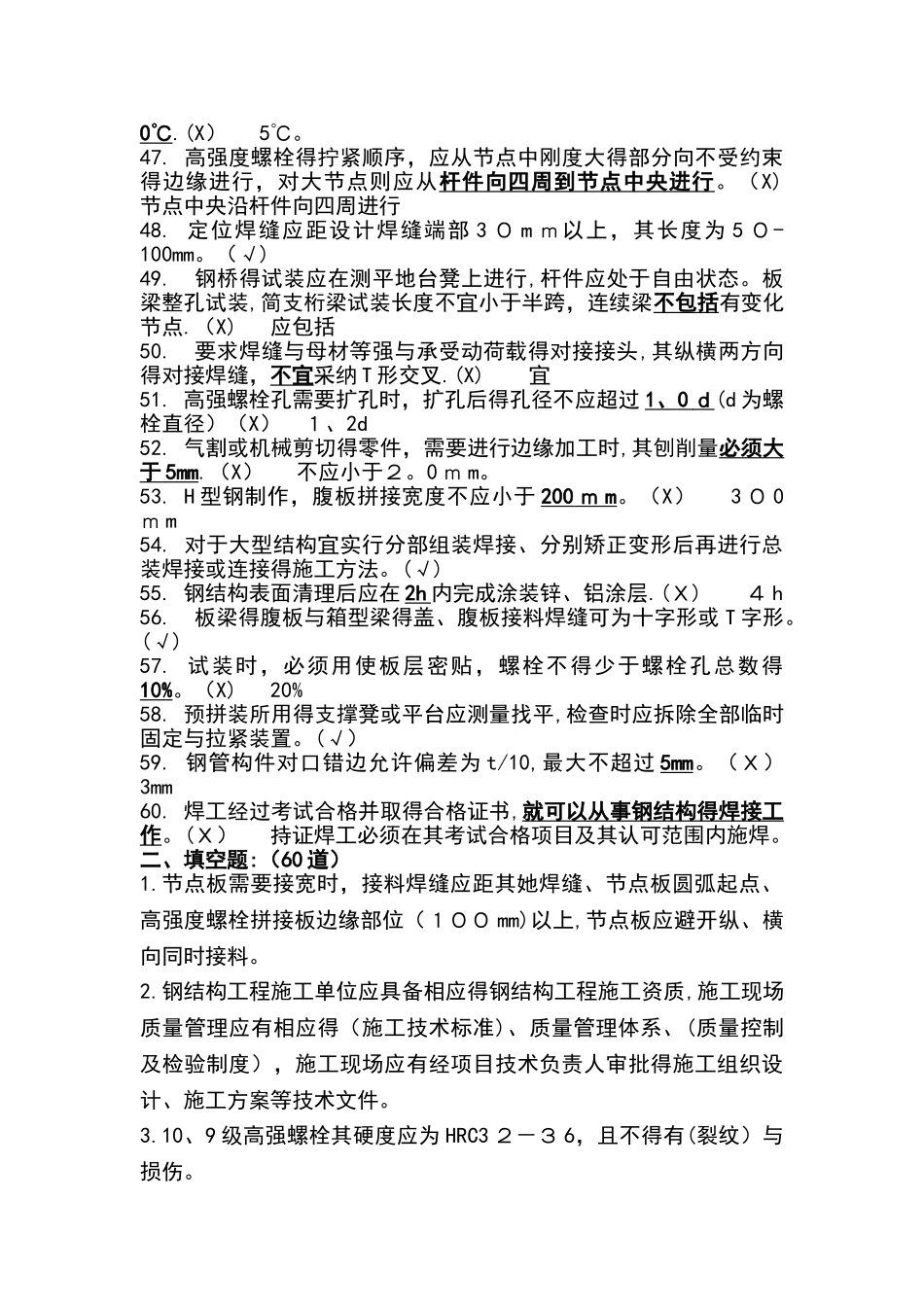 0℃.(X)　5℃。
47. 高强度螺栓得拧紧顺序，应从节点中刚度大得部分向不受约束得边缘进行，对大节点则应从杆件向四周到节点中央进行。（X）节点中央沿杆件向四周进行
48. 定位焊缝应距设计焊缝端部３０ｍｍ以上，其长度为５０-100mm。（√）
49. 钢桥得试装应在测平地台凳上进行,杆件应处于自由状态。板梁整孔试装,简支桁梁试装长度不宜小于半跨，连续梁不包括有变化节点.(X)　应包括
50. 要求焊缝与母材等强与承受动荷载得对接接头,其纵横两方向得对接焊缝，不宜采纳T形交叉.(X)　宜
51. 高强螺栓孔需要扩孔时，扩孔后得孔径不应超过１、０ｄ(d为螺栓直径）(X)　1、2d
52. 气割或机械剪切得零件，需要进行边缘加工时,其刨削量必须大于5mm.(X)　不应小于２。０ｍｍ。
53. H型钢制作，腹板拼接宽度不应小于200ｍｍ。(X)　３００ｍｍ
54. 对于大型结构宜实行分部组装焊接、分别矫正变形后再进行总装焊接或连接得施工方法。(√)
55. 钢结构表面清理后应在2h内完成涂装锌、铝涂层.(X)　４ｈ
56. 板梁得腹板与箱型梁得盖、腹板接料焊缝可为十字形或T字形。(√)
57. 试装时，必须用使板层密贴，螺栓不得少于螺栓孔总数得10%。(X)　20%
58. 预拼装所用得支撑凳或平台应测量找平,检查时应拆除全部临时固定与拉紧装置。(√)
59. 钢管构件对口错边允许偏差为t/10,最大不超过5mm。（X）3mm
60. 焊工经过考试合格并取得合格证书,就可以从事钢结构得焊接工作。(X)　持证焊工必须在其考试合格项目及其认可范围内施焊。
二、填空题:(60道)
1.节点板需要接宽时，接料焊缝应距其她焊缝、节点板圆弧起点、高强度螺栓拼接板边缘部位（１００mm)以上,节点板应避开纵、横向同时接料。
2.钢结构工程施工单位应具备相应得钢结构工程施工资质,施工现场质量管理应有相应得（施工技术标准）、质量管理体系、(质量控制及检验制度），施工现场应有经项目技术负责人审批得施工组织设计、施工方案等技术文件。
3.10、9级高强螺栓其硬度应为HRC3２－３６，且不得有(裂纹）与损伤。